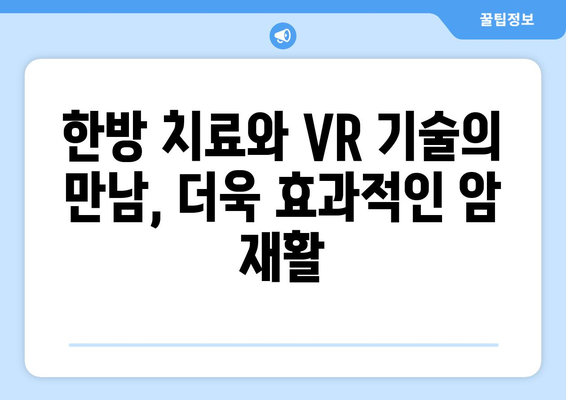 꿀팁정보

한방 치료와 VR 기술의 만남, 더욱 효과적인 암 재활